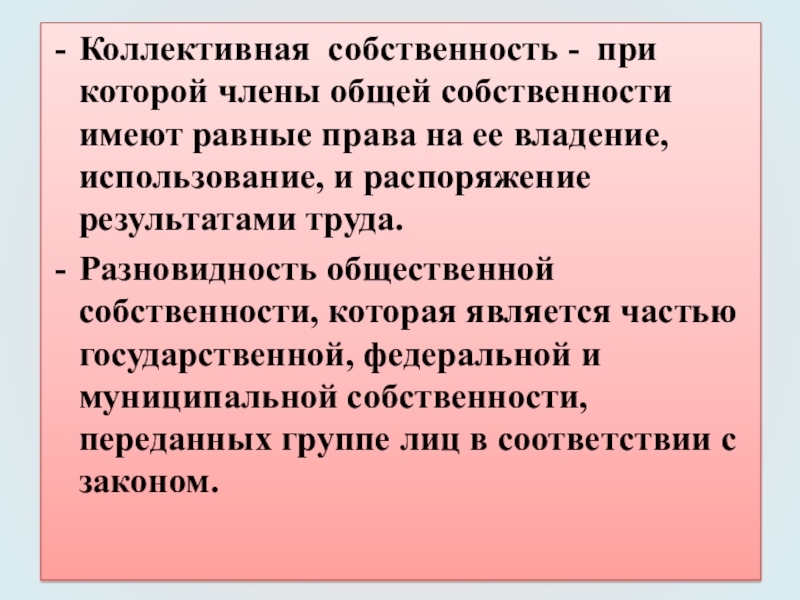 - Коллективная собственность - при которой члены общей собственности имеют равные права на ее владение, использование, и распоряжение результатами труда.

- Разновидность общественной собственности, которая является частью государственной, федеральной и муниципальной собственности, переданных группе лиц в соответствии с законом.